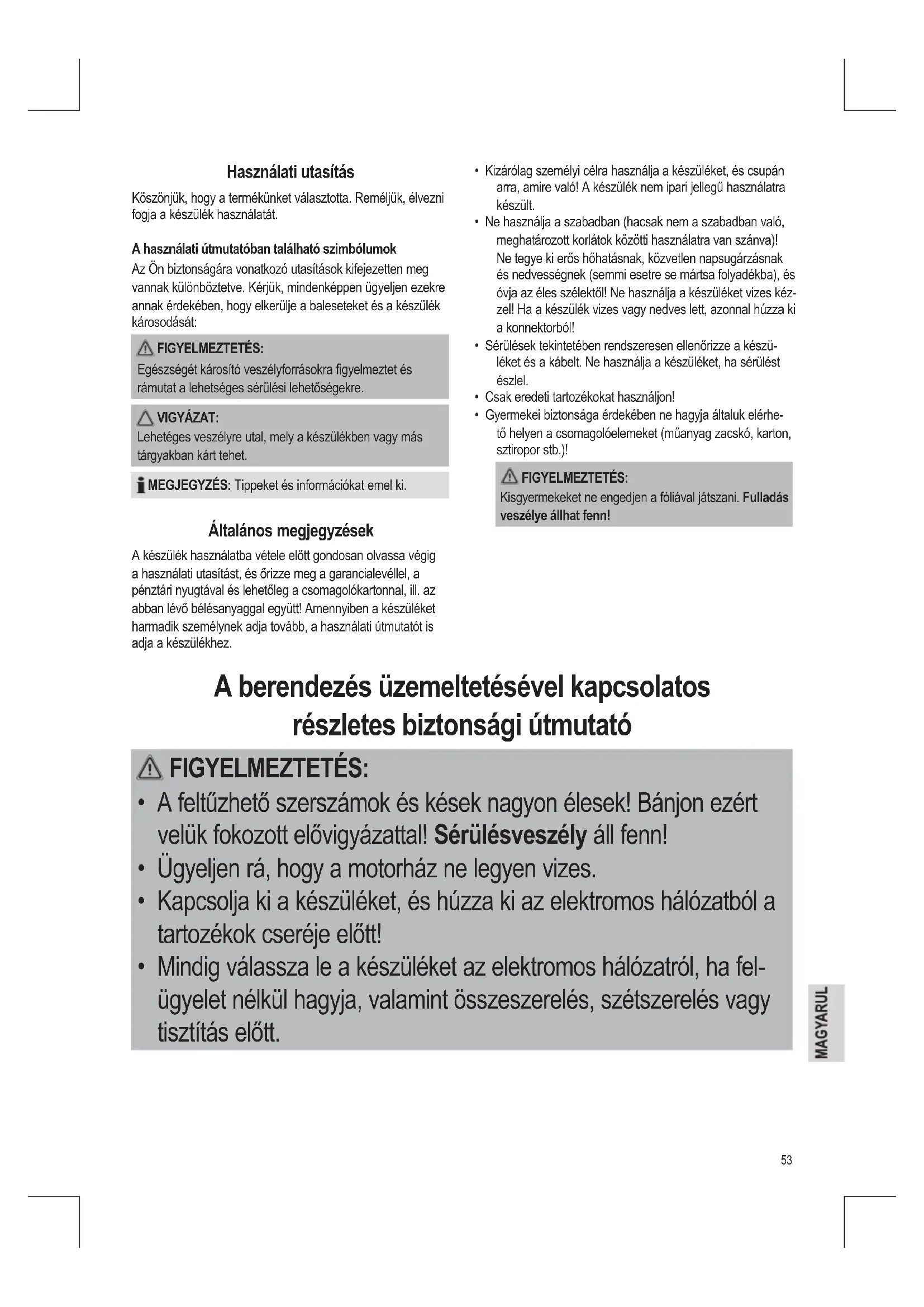 Használati utasítás

Köszönjük, hogy a termékünket választotta. Reméljük, élvezni fogja a készülék használatát.

A használati útmutatóban található szimbólumok

Az Ön biztonságára vonatkozó utasítások kifejezetten meg vannak különböztetve. Kérjük, mindenképpen ügyeljen ezekre annak érdekében, hogy elkerülje a baleseteket és a készülék károsodását:

FIGYELMEZTETÉS:
Egészségét károsító veszélyforrásokra figyelmeztet és rámutat a lehetséges sérülési lehetőségekre.

VIGYÁZAT:
Lehetéges veszélyre utal, mely a készülékben vagy más tárgyakban kárt tehet.

MEGJEGYZÉS: Tippeket és információkat emel ki.

Általános megjegyzések

A készülék használatba vétele előtt gondosan olvassa végig a használati utasítást, és őrizze meg a garancialevéllel, a pénztári nyugtával és lehetőleg a csomagolókartonnal, ill. az abban lévő bélésanyaggal együtt! Amennyiben a készüléket harmadik személynek adja tovább, a használati útmutatót is adja a készülékhez.

• Kizárólag személyi célra használja a készüléket, és csupán arra, amire való! A készülék nem ipari jellegű használatra készült.
• Ne használja a szabadban (hacsak nem a szabadban való, meghatározott korlátok közötti használatra van szánva)! Ne tegye ki erős hőhatásnak, közvetlen napsugárzásnak és nedvességnek (semmi esetre se mártsa folyadékba), és óvja az éles szélektől! Ne használja a készüléket vizes kézzel! Ha a készülék vizes vagy nedves lett, azonnal húzza ki a konnektorból!
• Sérülések tekintetében rendszeresen ellenőrizze a készüléket és a kábelt. Ne használja a készüléket, ha sérülést észlel.
• Csak eredeti tartozékokat használjon!
• Gyermekei biztonsága érdekében ne hagyja általuk elérhető helyen a csomagolóelemeket (műanyag zacskó, karton, sztiropor stb.)!

FIGYELMEZTETÉS:
Kisgyermekeket ne engedjen a fóliával játszani. Fulladás veszélye állhat fenn!

A berendezés üzemeltetésével kapcsolatos részletes biztonsági útmutató

FIGYELMEZTETÉS:
• A feltűzhető szerszámok és kések nagyon élesek! Bánjon ezért velük fokozott elővigyázattal! Sérülésveszély áll fenn!
• Ügyeljen rá, hogy a motorház ne legyen vizes.
• Kapcsolja ki a készüléket, és húzza ki az elektromos hálózatból a tartozékok cseréje előtt!
• Mindig válassza le a készüléket az elektromos hálózatról, ha felügyelet nélkül hagyja, valamint összeszerelés, szétszerelés vagy tisztítás előtt.

MAGYARUL

53